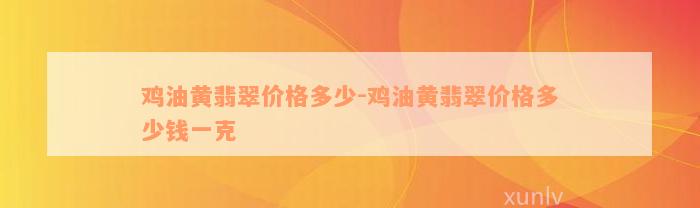 鸡油黄翡翠价格多少-鸡油黄翡翠价格多少钱一克

xunlv